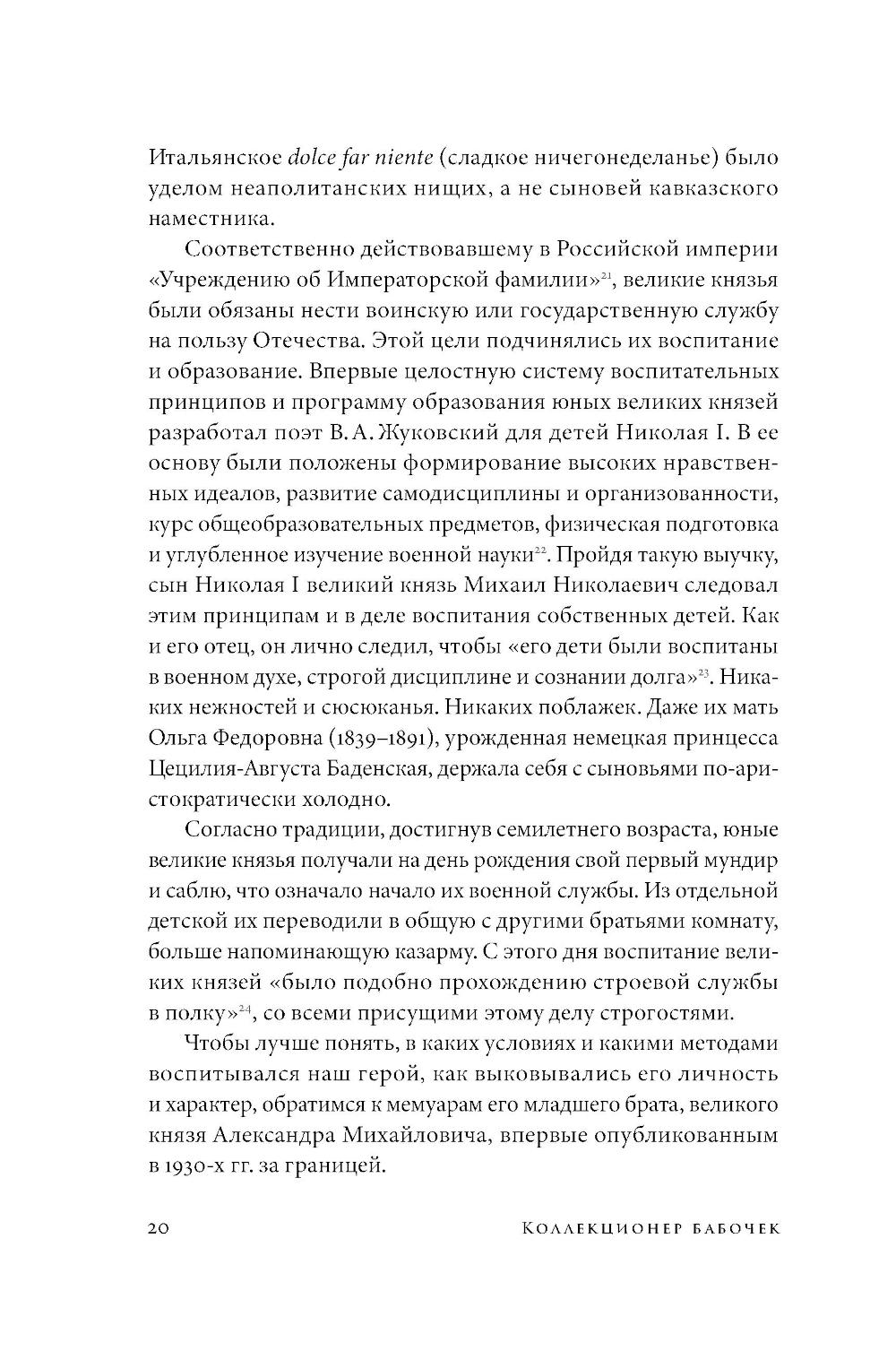 Итальянское dolce far niente (сладкое ничегонеделанье) было уделом неаполитанских нищих, а не сыновей кавказского наместника.

Соответственно действовавшему в Российской империи «Учреждению об Императорской фамилии»$^{21}$, великие князья были обязаны нести воинскую или государственную службу на пользу Отечества. Этой цели подчинялись их воспитание и образование. Впервые целостную систему воспитательных принципов и программу образования юных великих князей разработал поэт В. А. Жуковский для детей Николая I. В ее основу были положены формирование высоких нравственных идеалов, развитие самодисциплины и организованности, курс общеобразовательных предметов, физическая подготовка и углубленное изучение военной науки$^{22}$. Пройдя такую выучку, сын Николая I великий князь Михаил Николаевич следовал этим принципам и в деле воспитания собственных детей. Как и его отец, он лично следил, чтобы «его дети были воспитаны в военном духе, строгой дисциплине и сознании долга»$^{23}$. Никаких нежностей и сюсюканья. Никаких поблажек. Даже их мать Ольга Федоровна (1839–1891), урожденная немецкая принцесса Цецилия-Августа Баденская, держала себя с сыновьями по-аристократически холодно.

Согласно традиции, достигнув семилетнего возраста, юные великие князья получали на день рождения свой первый мундир и саблю, что означало начало их военной службы. Из отдельной детской их переводили в общую с другими братьями комнату, больше напоминающую казарму. С этого дня воспитание великих князей «было подобно прохождению строевой службы в полку»$^{24}$, со всеми присущими этому делу строгостями.

Чтобы лучше понять, в каких условиях и какими методами воспитывался наш герой, как выковывались его личность и характер, обратимся к мемуарам его младшего брата, великого князя Александра Михайловича, впервые опубликованным в 1930-х гг. за границей.

20 Коллекционер бабочек